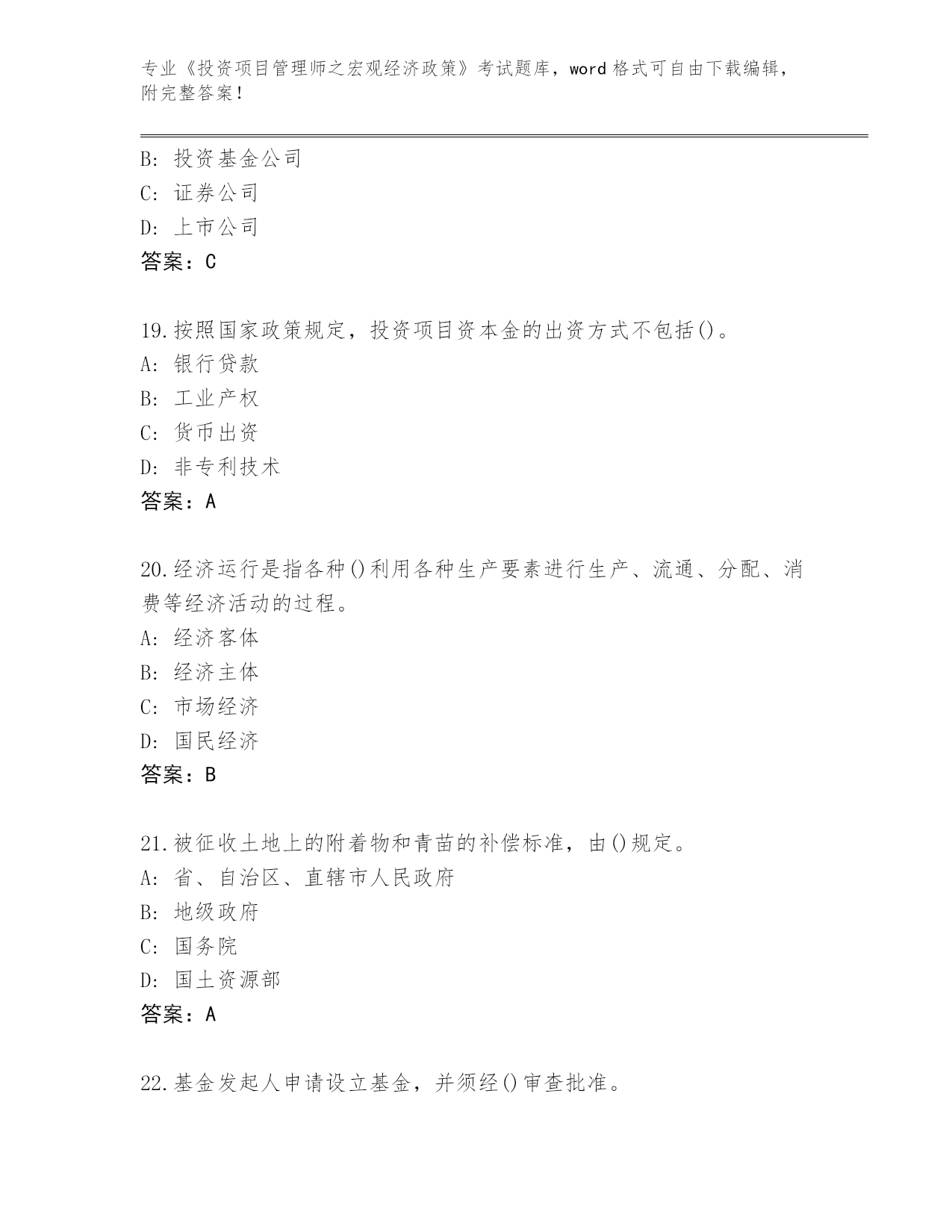 专业《投资项目管理师之宏观经济政策》考试题库，word 格式可自由下载编辑，附完整答案！

B: 投资基金公司
C: 证券公司
D: 上市公司
答案：C

19.按照国家政策规定，投资项目资本金的出资方式不包括()。
A: 银行贷款
B: 工业产权
C: 货币出资
D: 非专利技术
答案：A

20.经济运行是指各种()利用各种生产要素进行生产、流通、分配、消费等经济活动的过程。
A: 经济客体
B: 经济主体
C: 市场经济
D: 国民经济
答案：B

21.被征收土地上的附着物和青苗的补偿标准，由()规定。
A: 省、自治区、直辖市人民政府
B: 地级政府
C: 国务院
D: 国土资源部
答案：A

22.基金发起人申请设立基金，并须经()审查批准。